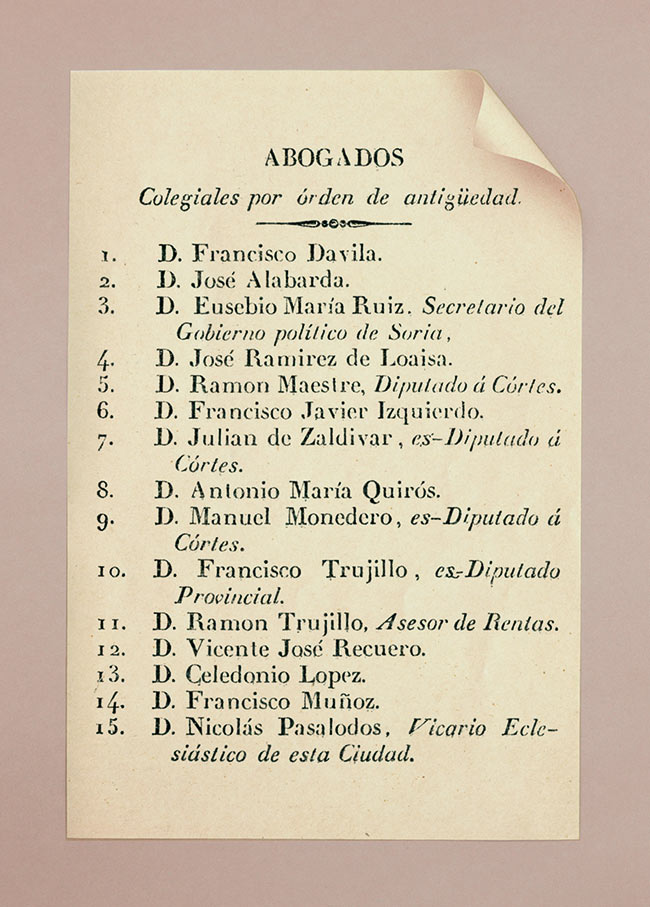 ABOGADOS

Colegiales por órden de antigüedad.

1. D. Francisco Davila.
2. D. José Alabarda.
3. D. Eusebio María Ruiz, Secretario del Gobierno político de Soria,
4. D. José Ramirez de Loaisa.
5. D. Ramon Maestre, Diputado á Córtes.
6. D. Francisco Javier Izquierdo.
7. D. Julian de Zaldivar, es-Diputado á Córtes.
8. D. Antonio María Quirós.
9. D. Manuel Monedero, es-Diputado á Córtes.
10. D. Francisco Trujillo, es-Diputado Provincial.
11. D. Ramon Trujillo, Asesor de Rentas.
12. D. Vicente José Recuero.
13. D. Celedonio Lopez.
14. D. Francisco Muñoz.
15. D. Nicolás Pasalodos, Vicario Eclesiástico de esta Ciudad.